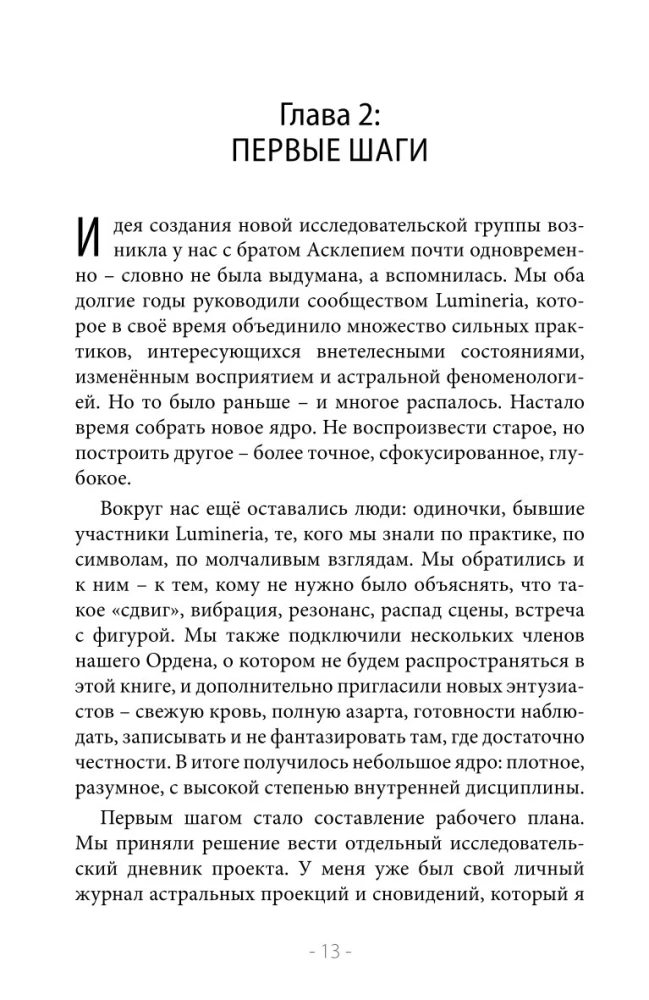 Глава 2:
ПЕРВЫЕ ШАГИ

Идея создания новой исследовательской группы возникла у нас с братом Асклепием почти одновременно – словно не была выдумана, а вспомнилась. Мы оба долгие годы руководили сообществом Lumineria, которое в своё время объединило множество сильных практиков, интересующихся внетелесными состояниями, изменённым восприятием и астральной феноменологией. Но то было раньше – и многое распалось. Настало время собрать новое ядро. Не воспроизвести старое, но построить другое – более точное, сфокусированное, глубокое.

Вокруг нас ещё оставались люди: одиночки, бывшие участники Lumineria, те, кого мы знали по практике, по символам, по молчаливым взглядам. Мы обратились и к ним – к тем, кому не нужно было объяснять, что такое «сдвиг», вибрация, резонанс, распад сцены, встреча с фигурой. Мы также подключили нескольких членов нашего Ордена, о котором не будем распространяться в этой книге, и дополнительно пригласили новых энтузиастов – свежую кровь, полную азарта, готовности наблюдать, записывать и не фантазировать там, где достаточно честности. В итоге получилось небольшое ядро: плотное, разумное, с высокой степенью внутренней дисциплины.

Первым шагом стало составление рабочего плана. Мы приняли решение вести отдельный исследовательский дневник проекта. У меня уже был свой личный журнал астральных проекций и сновидений, который я

- 13 -